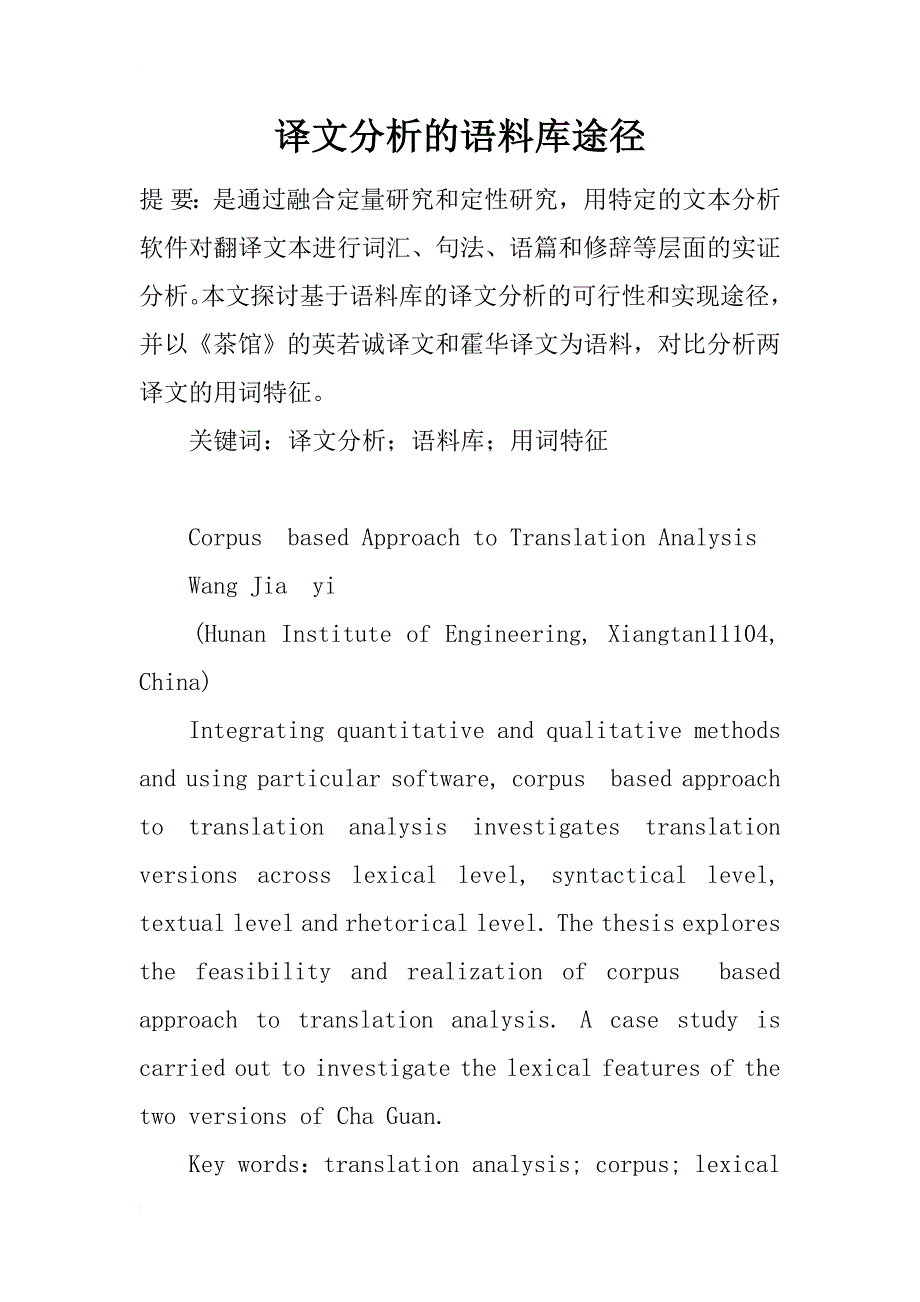 译文分析的语料库途径

提 要：是通过融合定量研究和定性研究，用特定的文本分析软件对翻译文本进行词汇、句法、语篇和修辞等层面的实证分析。本文探讨基于语料库的译文分析的可行性和实现途径，并以《茶馆》的英若诚译文和霍华译文为语料，对比分析两译文的用词特征。

关键词：译文分析；语料库；用词特征

Corpus  based Approach to Translation Analysis

Wang Jia  yi

(Hunan Institute of Engineering, Xiangtan11104, China)

Integrating quantitative and qualitative methods and using particular software, corpus  based approach to translation analysis investigates translation versions across lexical level, syntactical level, textual level and rhetorical level. The thesis explores the feasibility and realization of corpus  based approach to translation analysis. A case study is carried out to investigate the lexical features of the two versions of Cha Guan.

Key words: translation analysis; corpus; lexical